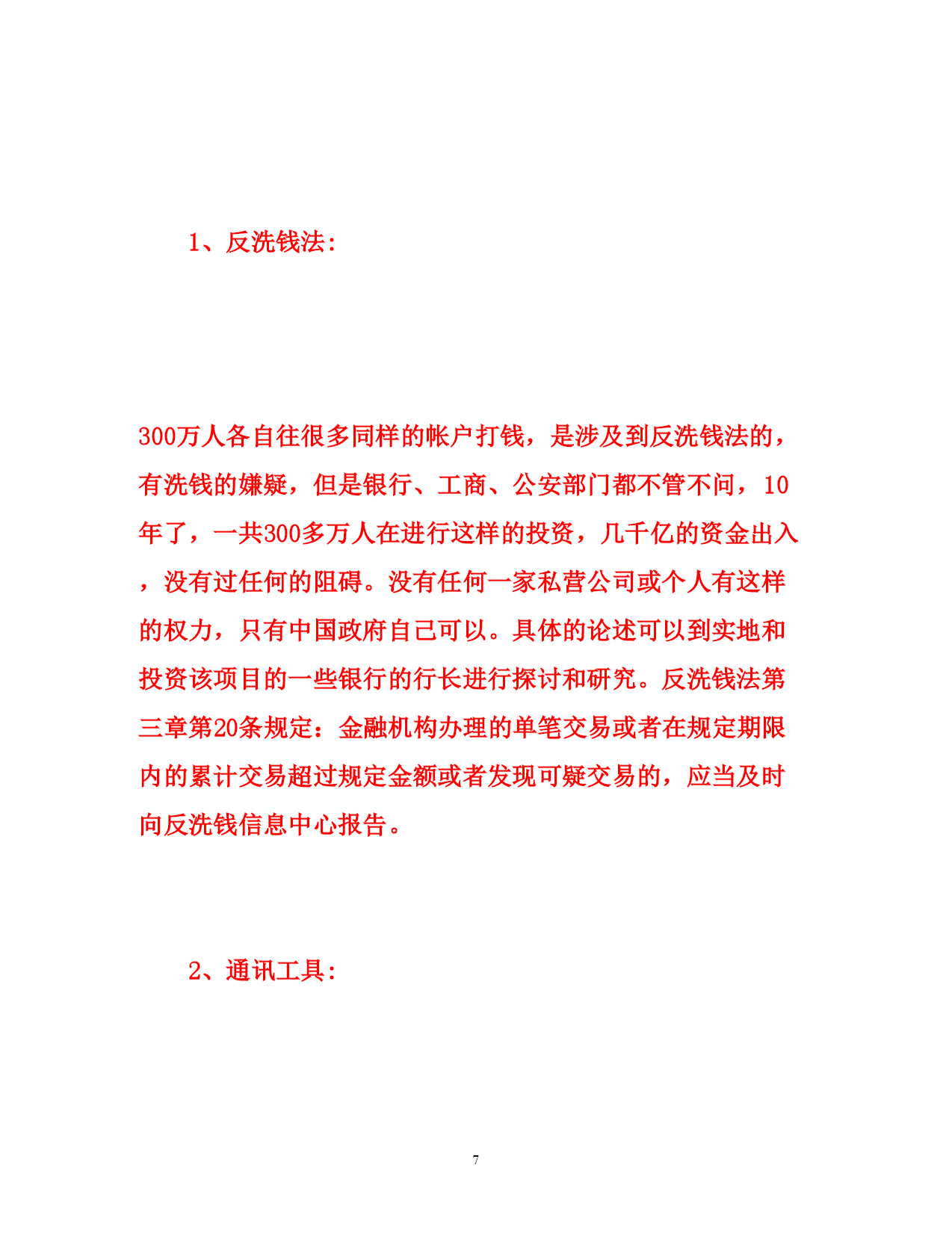 1、反洗钱法：

300万人各自往很多同样的帐户打钱，是涉及到反洗钱法的，有洗钱的嫌疑，但是银行、工商、公安部门都不管不问，10年了，一共300多万人在进行这样的投资，几千亿的资金出入，没有过任何的阻碍。没有任何一家私营公司或个人有这样的权力，只有中国政府自己可以。具体的论述可以到实地和投资该项目的一些银行的行长进行探讨和研究。反洗钱法第三章第20条规定：金融机构办理的单笔交易或者在规定期限内的累计交易超过规定金额或者发现可疑交易的，应当及时向反洗钱信息中心报告。

2、通讯工具：

7